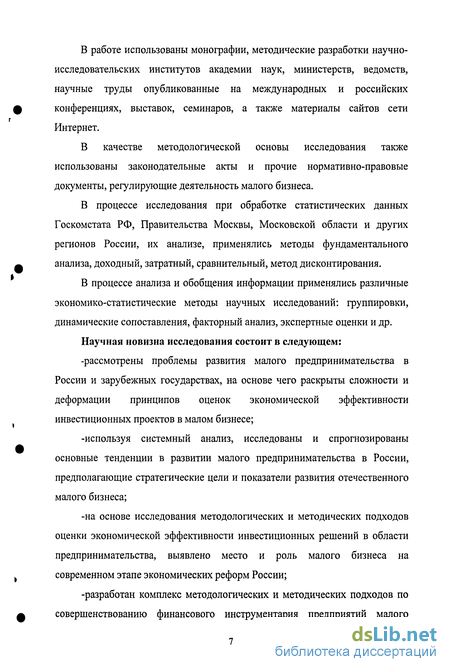 В работе использованы монографии, методические разработки научно-исследовательских институтов академии наук, министерств, ведомств, научные труды опубликованные на международных и российских конференциях, выставок, семинаров, а также материалы сайтов сети Интернет.

В качестве методологической основы исследования также использованы законодательные акты и прочие нормативно-правовые документы, регулирующие деятельность малого бизнеса.

В процессе исследования при обработке статистических данных Госкомстата РФ, Правительства Москвы, Московской области и других регионов России, их анализе, применялись методы фундаментального анализа, доходный, затратный, сравнительный, метод дисконтирования.

В процессе анализа и обобщения информации применялись различные экономико-статистические методы научных исследований: группировки, динамические сопоставления, факторный анализ, экспертные оценки и др.

Научная новизна исследования состоит в следующем:

-рассмотрены проблемы развития малого предпринимательства в России и зарубежных государствах, на основе чего раскрыты сложности и деформации принципов оценок экономической эффективности инвестиционных проектов в малом бизнесе;

-используя системный анализ, исследованы и спрогнозированы основные тенденции в развитии малого предпринимательства в России, предполагающие стратегические цели и показатели развития отечественного малого бизнеса;

-на основе исследования методологических и методических подходов оценки экономической эффективности инвестиционных решений в области предпринимательства, выявлено место и роль малого бизнеса на современном этапе экономических реформ России;

-разработан комплекс методологических и методических подходов по совершенствованию финансового инструментария предприятий малого

7

dsLib.net
библиотека диссертаций